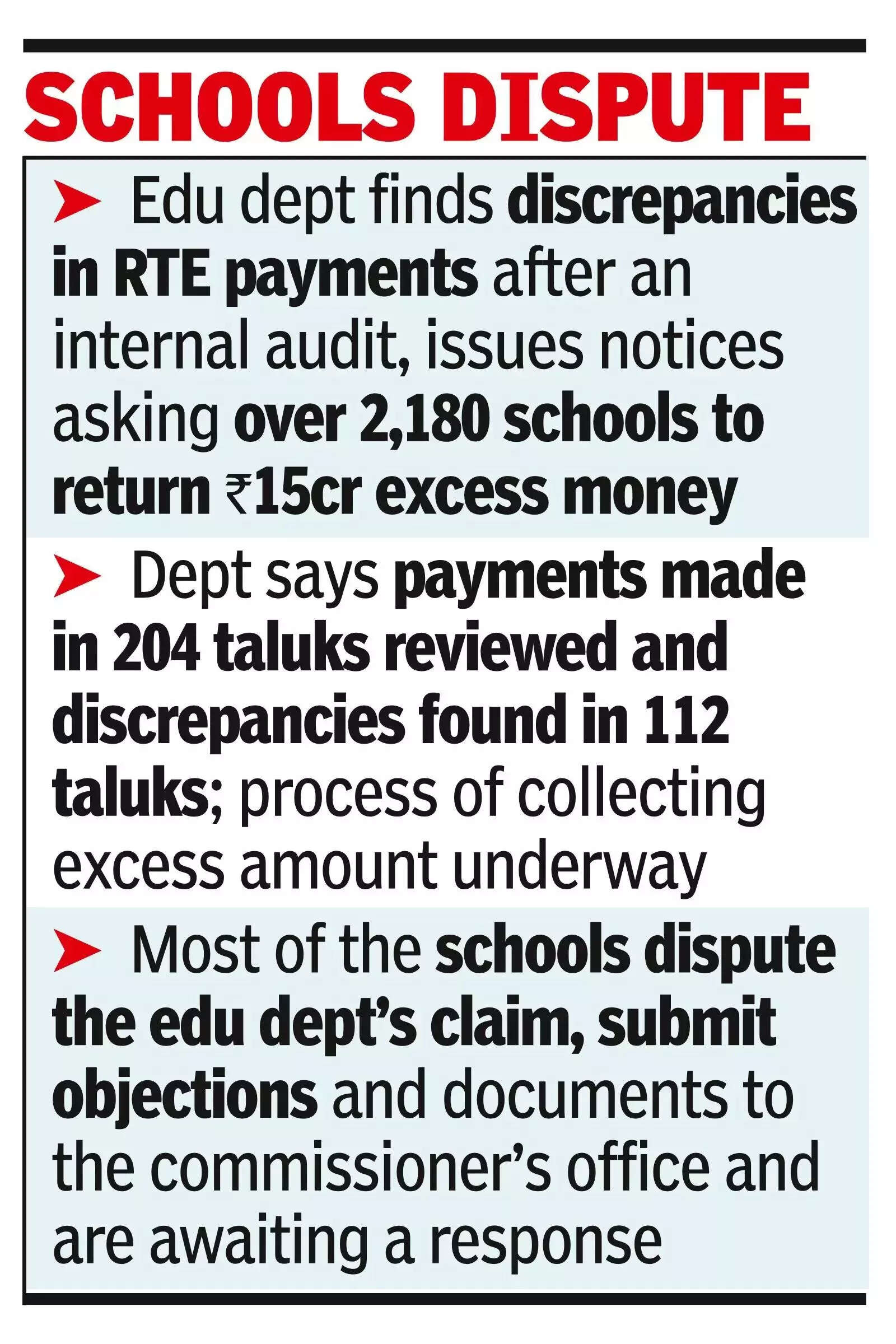 SCHOOLS DISPUTE

➤ Edu dept finds discrepancies in RTE payments after an internal audit, issues notices asking over 2,180 schools to return ₹15cr excess money

➤ Dept says payments made in 204 taluks reviewed and discrepancies found in 112 taluks; process of collecting excess amount underway

➤ Most of the schools dispute the edu dept's claim, submit objections and documents to the commissioner's office and are awaiting a response